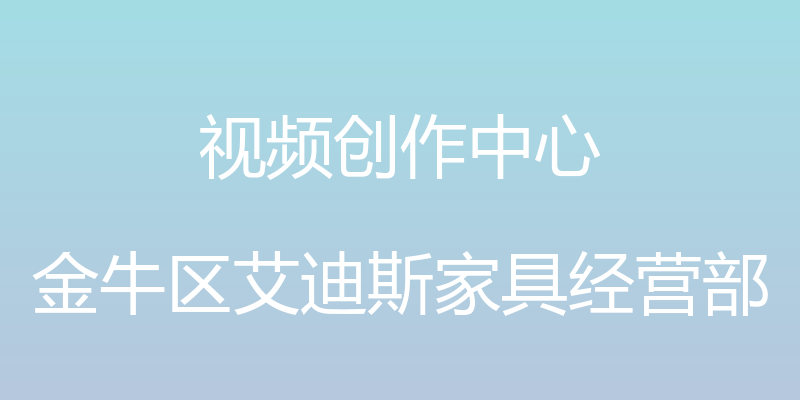 视频创作中心

金牛区艾迪斯家具经营部